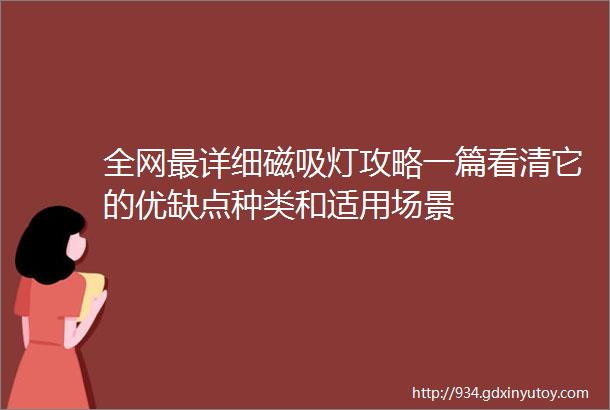 全网最详细磁吸灯攻略一篇看清它的优缺点种类和适用场景

http://934.gdxinyutoy.com